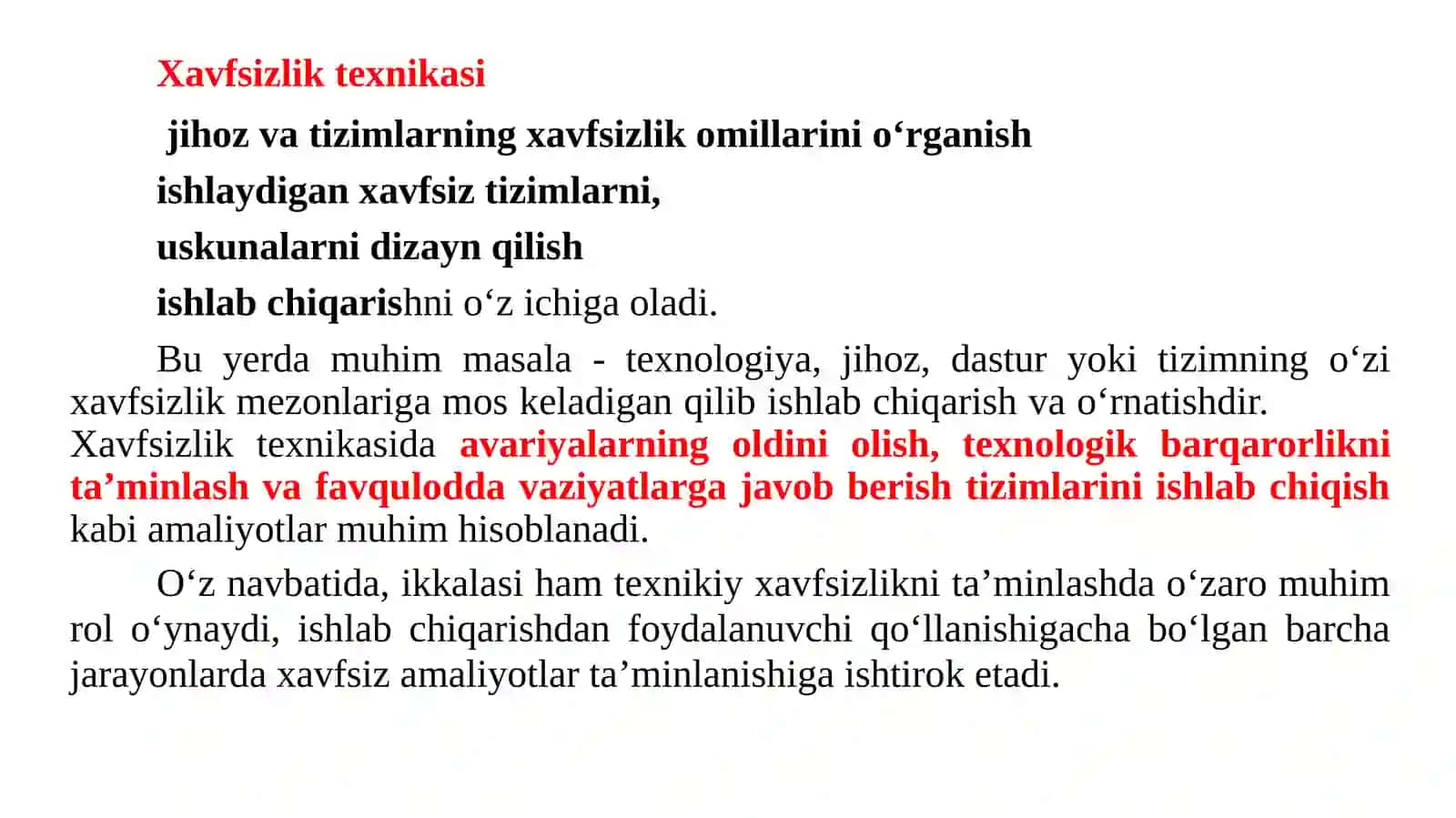 Xavfsizlik texnikasi

jihoz va tizimlarning xavfsizlik omillarini o‘rganish

ishlaydigan xavfsiz tizimlarni,

uskunalarni dizayn qilish

ishlab chiqarishni o‘z ichiga oladi.

Bu yerda muhim masala - texnologiya, jihoz, dastur yoki tizimning o‘zi xavfsizlik mezonlariga mos keladigan qilib ishlab chiqarish va o‘rnatishdir. Xavfsizlik texnikasida avariyalarning oldini olish, texnologik barqarorlikni ta’minlash va favqulodda vaziyatlarga javob berish tizimlarini ishlab chiqish kabi amaliyotlar muhim hisoblanadi.

O‘z navbatida, ikkalasi ham texnikiy xavfsizlikni ta’minlashda o‘zaro muhim rol o‘ynaydi, ishlab chiqarishdan foydalanuvchi qo‘llanishigacha bo‘lgan barcha jarayonlarda xavfsiz amaliyotlar ta’minlanishiga ishtirok etadi.